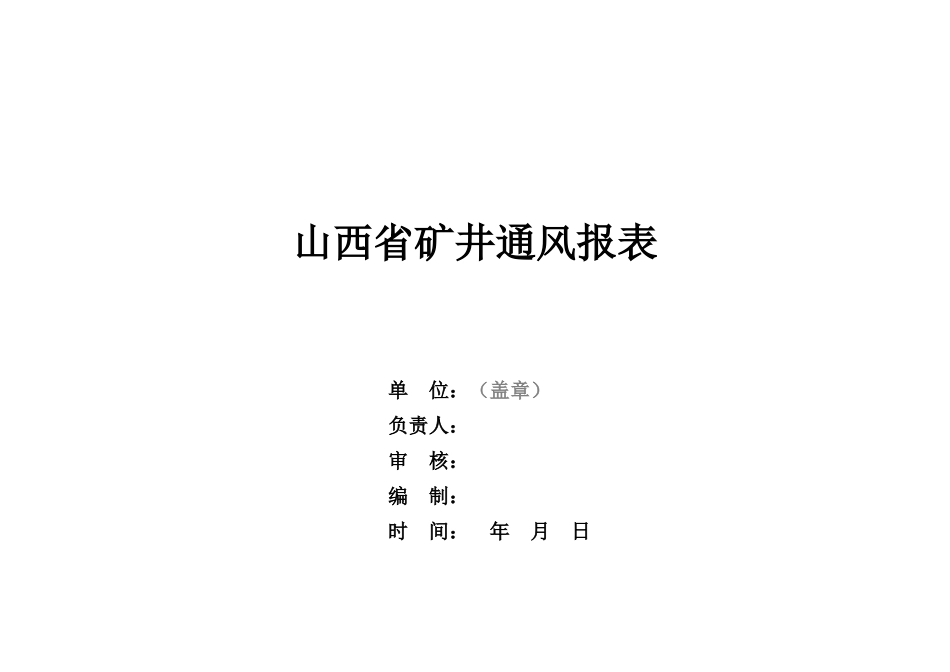 山西省矿井通风报表

单 位：（盖章）
负责人：
审 核：
编 制：
时 间： 年 月 日